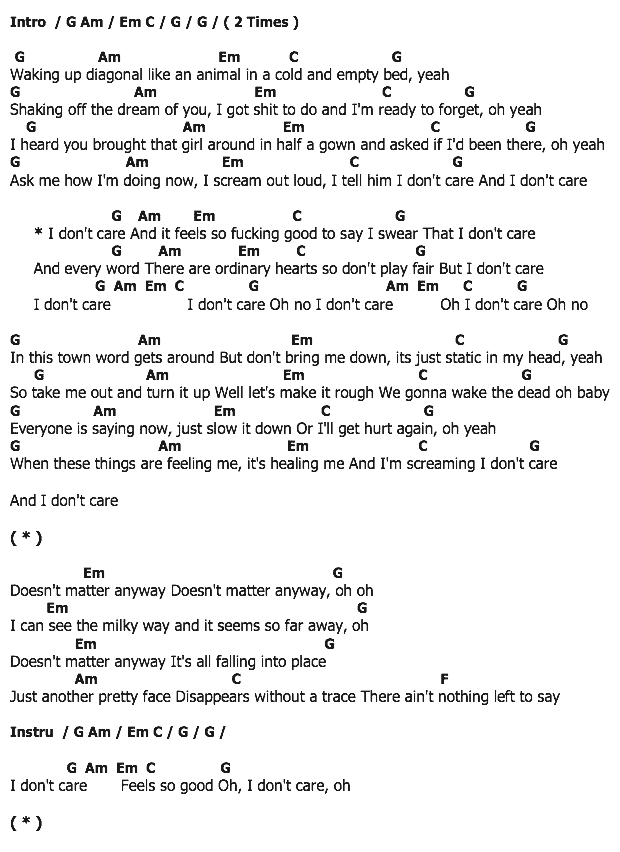 Intro / G Am / Em C / G / G / ( 2 Times )

G Am Em C G
Waking up diagonal like an animal in a cold and empty bed, yeah
G Am Em C G
Shaking off the dream of you, I got shit to do and I'm ready to forget, oh yeah
G Am Em C G
I heard you brought that girl around in half a gown and asked if I'd been there, oh yeah
G Am Em C G
Ask me how I'm doing now, I scream out loud, I tell him I don't care And I don't care

G Am Em C G
* I don't care And it feels so fucking good to say I swear That I don't care
G Am Em C G
And every word There are ordinary hearts so don't play fair But I don't care
G Am Em C G Am Em C G
I don't care I don't care Oh no I don't care Oh I don't care Oh no

G Am Em C G
In this town word gets around But don't bring me down, its just static in my head, yeah
G Am Em C G
So take me out and turn it up Well let's make it rough We gonna wake the dead oh baby
G Am Em C G
Everyone is saying now, just slow it down Or I'll get hurt again, oh yeah
G Am Em C G
When these things are feeling me, it's healing me And I'm screaming I don't care

And I don't care

( * )

Em G
Doesn't matter anyway Doesn't matter anyway, oh oh
Em G
I can see the milky way and it seems so far away, oh
Em G
Doesn't matter anyway It's all falling into place
Am C F
Just another pretty face Disappears without a trace There ain't nothing left to say

Instru / G Am / Em C / G / G /

G Am Em C G
I don't care Feels so good Oh, I don't care, oh

( * )